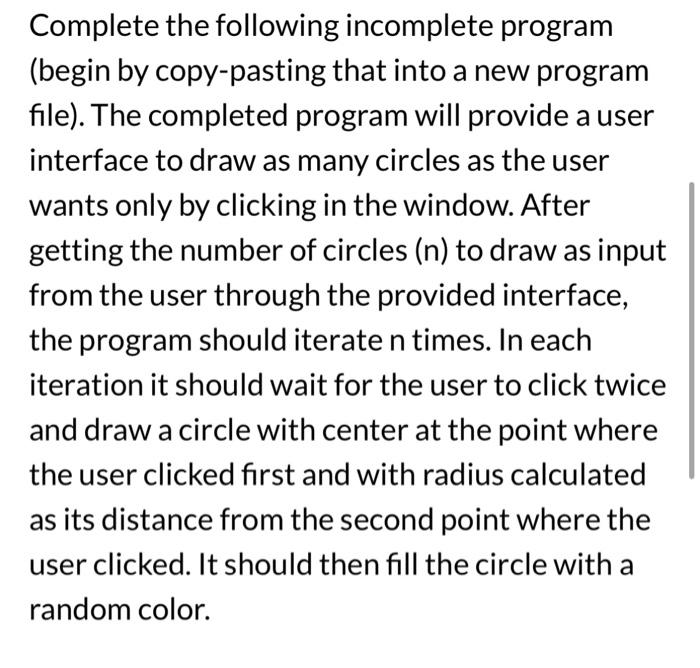 Complete the following incomplete program (begin by copy-pasting that into a new program file). The completed program will provide a user interface to draw as many circles as the user wants only by clicking in the window. After getting the number of circles (n) to draw as input from the user through the provided interface, the program should iterate n times. In each iteration it should wait for the user to click twice and draw a circle with center at the point where the user clicked first and with radius calculated as its distance from the second point where the user clicked. It should then fill the circle with a random color.